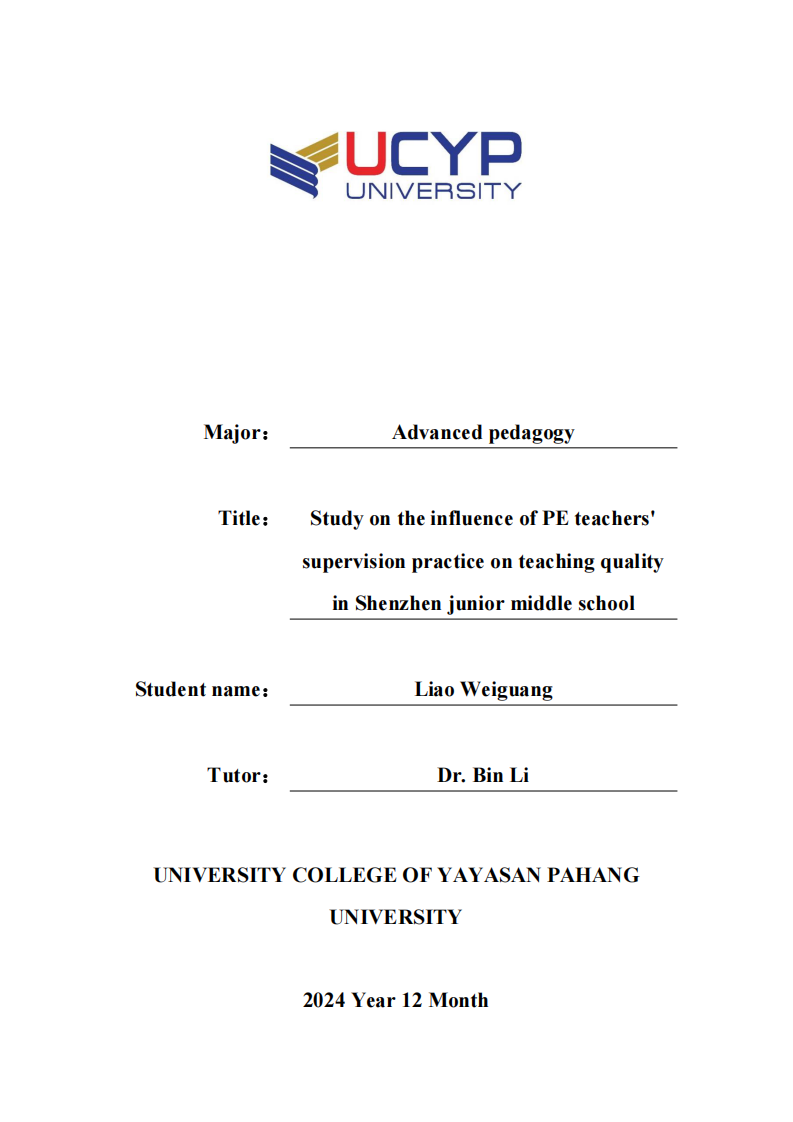 UCYP
UNIVERSITY

Major： Advanced pedagogy

Title： Study on the influence of PE teachers' supervision practice on teaching quality in Shenzhen junior middle school

Student name： Liao Weiguang

Tutor： Dr. Bin Li

UNIVERSITY COLLEGE OF YAYASAN PAHANG UNIVERSITY

2024 Year 12 Month